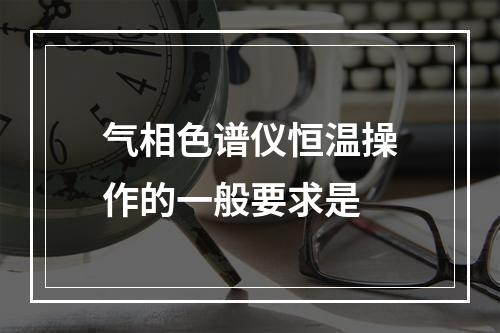 气相色谱仪恒温操作的一般要求是